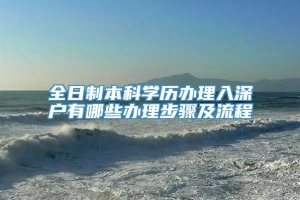 全日制本科学历办理入深户有哪些办理步骤及流程